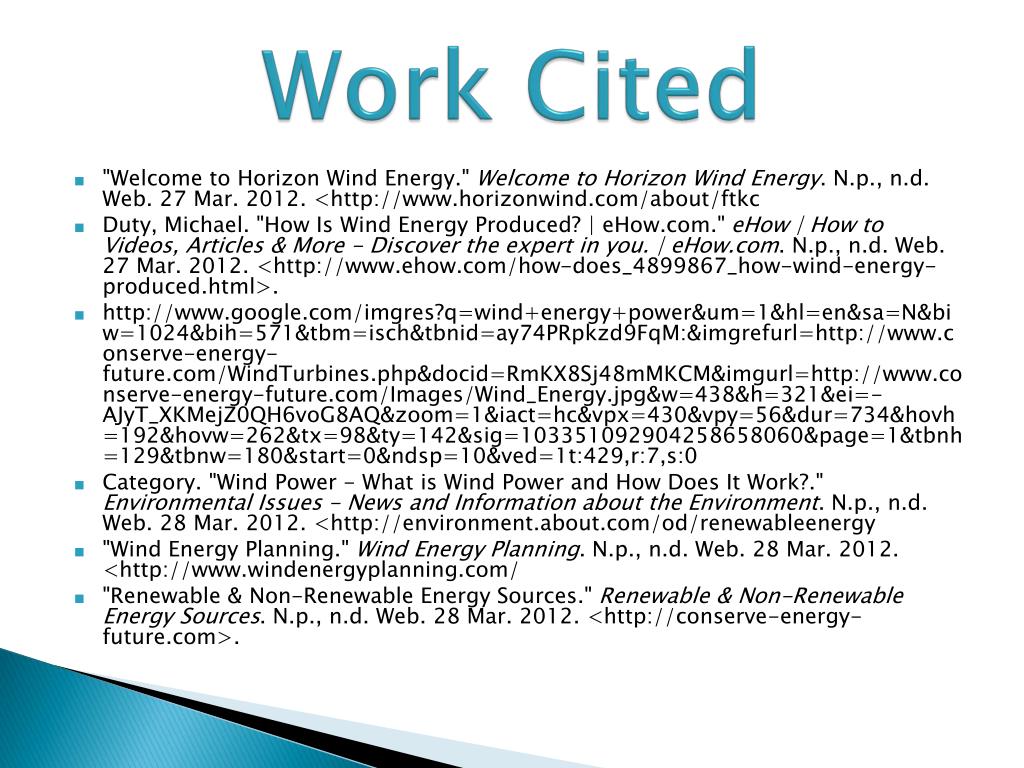 Work Cited

"Welcome to Horizon Wind Energy." Welcome to Horizon Wind Energy. N.p., n.d. Web. 27 Mar. 2012. <http://www.horizonwind.com/about/ftkc

Duty, Michael. "How Is Wind Energy Produced? | eHow.com." eHow | How to Videos, Articles & More - Discover the expert in you. | eHow.com. N.p., n.d. Web. 27 Mar. 2012. <http://www.ehow.com/how-does_4899867_how-wind-energy-produced.html>.

http://www.google.com/imgres?q=wind+energy+power&um=1&hl=en&sa=N&biw=1024&bih=571&tbm=isch&tbnid=ay74PRpkzd9FqM:&imgrefurl=http://www.conserve-energy-future.com/WindTurbines.php&docid=RmKX8Sj48mMKCM&imgurl=http://www.conserve-energy-future.com/Images/Wind_Energy.jpg&w=438&h=321&ei=-AJyT_XKMejZ0QH6voG8AQ&zoom=1&iact=hc&vpx=430&vpy=56&dur=734&hovh=192&hovw=262&tx=98&ty=142&sig=103351092904258658060&page=1&tbnh=129&tbnw=180&start=0&ndsp=10&ved=1t:429,r:7,s:0

Category. "Wind Power - What is Wind Power and How Does It Work?." Environmental Issues - News and Information about the Environment. N.p., n.d. Web. 28 Mar. 2012. <http://environment.about.com/od/renewableenergy

"Wind Energy Planning." Wind Energy Planning. N.p., n.d. Web. 28 Mar. 2012. <http://www.windenergyplanning.com/

"Renewable & Non-Renewable Energy Sources." Renewable & Non-Renewable Energy Sources. N.p., n.d. Web. 28 Mar. 2012. <http://conserve-energy-future.com>.